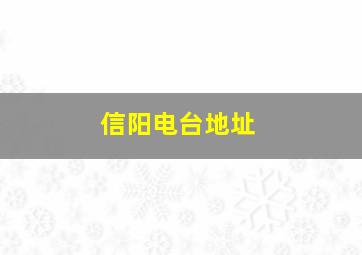 信阳电台地址